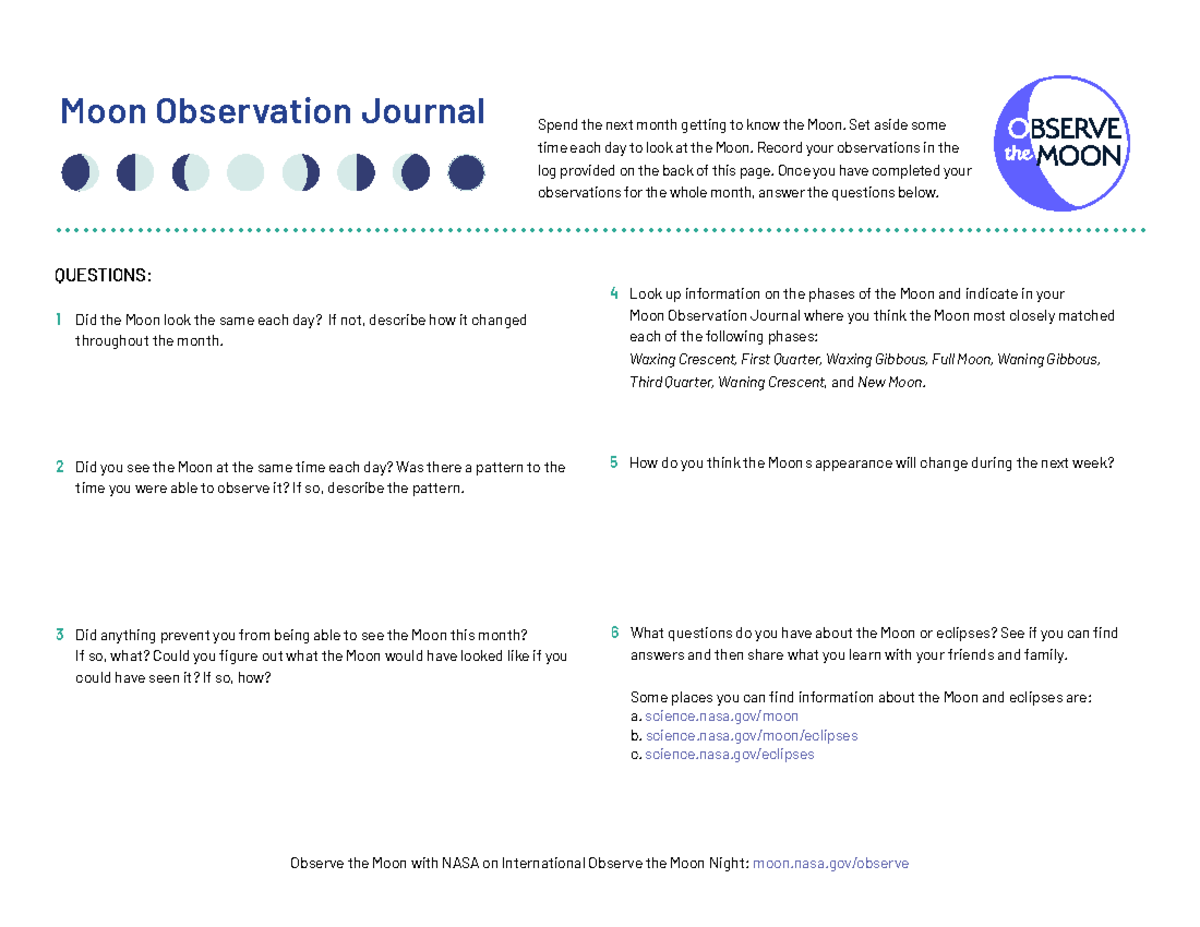 Moon Observation Journal

Spend the next month getting to know the Moon. Set aside some time each day to look at the Moon. Record your observations in the log provided on the back of this page. Once you have completed your observations for the whole month, answer the questions below.

OBSERVE the MOON

QUESTIONS:

1 Did the Moon look the same each day? If not, describe how it changed throughout the month.

2 Did you see the Moon at the same time each day? Was there a pattern to the time you were able to observe it? If so, describe the pattern.

3 Did anything prevent you from being able to see the Moon this month? If so, what? Could you figure out what the Moon would have looked like if you could have seen it? If so, how?

4 Look up information on the phases of the Moon and indicate in your Moon Observation Journal where you think the Moon most closely matched each of the following phases: Waxing Crescent, First Quarter, Waxing Gibbous, Full Moon, Waning Gibbous, Third Quarter, Waning Crescent, and New Moon.

5 How do you think the Moon s appearance will change during the next week?

6 What questions do you have about the Moon or eclipses? See if you can find answers and then share what you learn with your friends and family.

Some places you can find information about the Moon and eclipses are:
a. science.nasa.gov/moon
b. science.nasa.gov/moon/eclipses
c. science.nasa.gov/eclipses

Observe the Moon with NASA on International Observe the Moon Night: moon.nasa.gov/observe